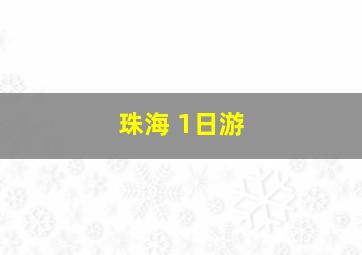 珠海 1日游